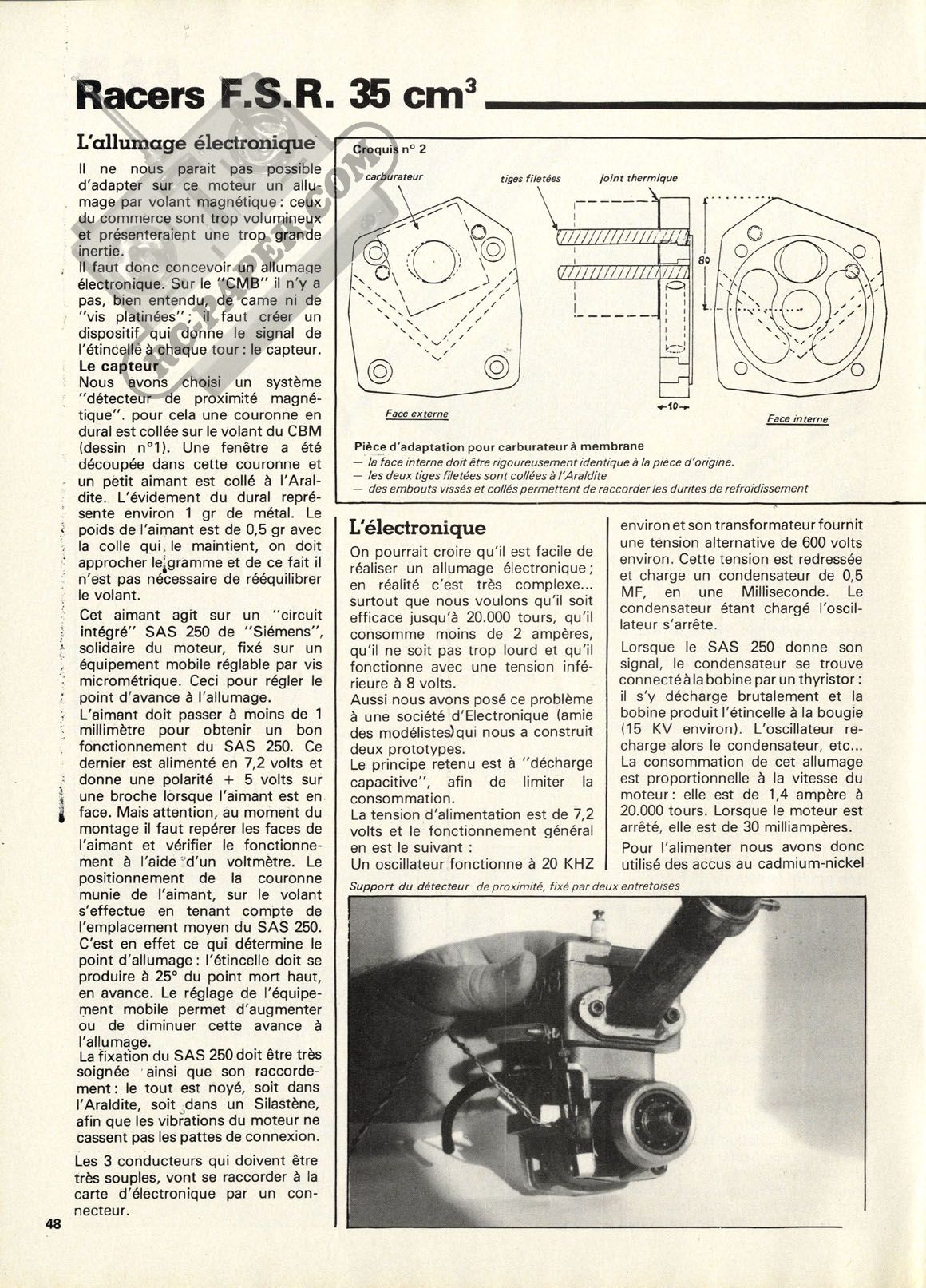 Racers F.S.R. 35 cm$^3$

L'allumage électronique

Il ne nous parait pas possible d'adapter sur ce moteur un allumage par volant magnétique : ceux du commerce sont trop volumineux et présenteraient une trop grande inertie.
Il faut donc concevoir un allumage électronique. Sur le "CMB" il n'y a pas, bien entendu, de came ni de "vis platinées" ; il faut créer un dispositif qui donne le signal de l'étincelle à chaque tour : le capteur.
Le capteur
Nous avons choisi un système "détecteur de proximité magnétique". pour cela une couronne en dural est collée sur le volant du CBM (dessin n°1). Une fenêtre a été découpée dans cette couronne et un petit aimant est collé à l'Araldite. L'évidement du dural représente environ 1 gr de métal. Le poids de l'aimant est de 0,5 gr avec la colle qui le maintient, on doit approcher le gramme et de ce fait il n'est pas nécessaire de rééquilibrer le volant.

Cet aimant agit sur un "circuit intégré" SAS 250 de "Siémens", solidaire du moteur, fixé sur un équipement mobile réglable par vis micrométrique. Ceci pour régler le point d'avance à l'allumage.
L'aimant doit passer à moins de 1 millimètre pour obtenir un bon fonctionnement du SAS 250. Ce dernier est alimenté en 7,2 volts et donne une polarité + 5 volts sur une broche lorsque l'aimant est en face. Mais attention, au moment du montage il faut repérer les faces de l'aimant et vérifier le fonctionnement à l'aide d'un voltmètre. Le positionnement de la couronne munie de l'aimant, sur le volant s'effectue en tenant compte de l'emplacement moyen du SAS 250. C'est en effet ce qui détermine le point d'allumage : l'étincelle doit se produire à 25° du point mort haut, en avance. Le réglage de l'équipement mobile permet d'augmenter ou de diminuer cette avance à l'allumage.
La fixation du SAS 250 doit être très soignée ainsi que son raccordement : le tout est noyé, soit dans l'Araldite, soit dans un Silastène, afin que les vibrations du moteur ne cassent pas les pattes de connexion.

Les 3 conducteurs qui doivent être très souples, vont se raccorder à la carte d'électronique par un connecteur.

Croquis n° 2

carburateur

tiges filetées

joint thermique

80

10

Face externe

Face interne

Pièce d'adaptation pour carburateur à membrane
— la face interne doit être rigoureusement identique à la pièce d'origine.
— les deux tiges filetées sont collées à l'Araldite
— des embouts vissés et collés permettent de raccorder les durites de refroidissement

L'électronique

On pourrait croire qu'il est facile de réaliser un allumage électronique ; en réalité c'est très complexe... surtout que nous voulons qu'il soit efficace jusqu'à 20.000 tours, qu'il consomme moins de 2 ampères, qu'il ne soit pas trop lourd et qu'il fonctionne avec une tension inférieure à 8 volts.
Aussi nous avons posé ce problème à une société d'Electronique (amie des modélistes) qui nous a construit deux prototypes.
Le principe retenu est à "décharge capacitive", afin de limiter la consommation.
La tension d'alimentation est de 7,2 volts et le fonctionnement général en est le suivant :
Un oscillateur fonctionne à 20 KHZ environ et son transformateur fournit une tension alternative de 600 volts environ. Cette tension est redressée et charge un condensateur de 0,5 MF, en une Milliseconde. Le condensateur étant chargé l'oscillateur s'arrête.

Lorsque le SAS 250 donne son signal, le condensateur se trouve connecté à la bobine par un thyristor : il s'y décharge brutalement et la bobine produit l'étincelle à la bougie (15 KV environ). L'oscillateur recharge alors le condensateur, etc...
La consommation de cet allumage est proportionnelle à la vitesse du moteur : elle est de 1,4 ampère à 20.000 tours. Lorsque le moteur est arrêté, elle est de 30 milliampères.

Pour l'alimenter nous avons donc utilisé des accus au cadmium-nickel

Support du détecteur de proximité, fixé par deux entretoises

48